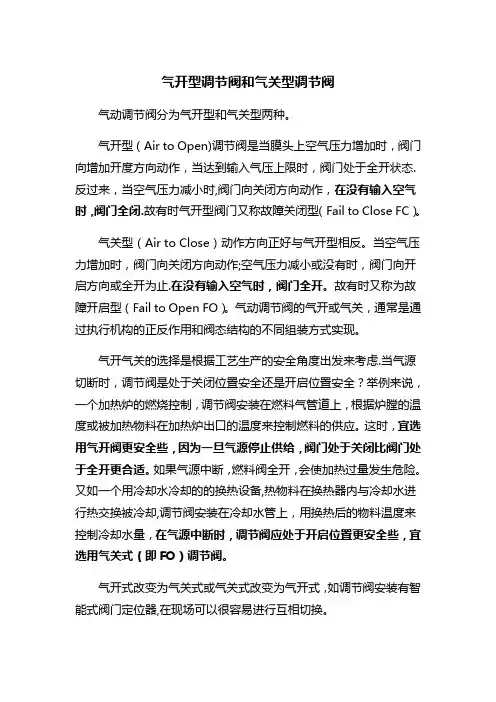 气开型调节阀和气关型调节阀

气动调节阀分为气开型和气关型两种。

气开型（Air to Open)调节阀是当膜头上空气压力增加时，阀门向增加开度方向动作，当达到输入气压上限时，阀门处于全开状态.反过来，当空气压力减小时,阀门向关闭方向动作，在没有输入空气时，阀门全闭.故有时气开型阀门又称故障关闭型( Fail to Close FC )。

气关型（Air to Close）动作方向正好与气开型相反。当空气压力增加时，阀门向关闭方向动作;空气压力减小或没有时，阀门向开启方向或全开为止.在没有输入空气时，阀门全开。故有时又称为故障开启型（Fail to Open FO）。气动调节阀的气开或气关，通常是通过执行机构的正反作用和阀态结构的不同组装方式实现。

气开气关的选择是根据工艺生产的安全角度出发来考虑.当气源切断时，调节阀是处于关闭位置安全还是开启位置安全？举例来说，一个加热炉的燃烧控制，调节阀安装在燃料气管道上，根据炉膛的温度或被加热物料在加热炉出口的温度来控制燃料的供应。这时，宜选用气开阀更安全些，因为一旦气源停止供给，阀门处于关闭比阀门处于全开更合适。如果气源中断，燃料阀全开，会使加热过量发生危险。又如一个用冷却水冷却的的换热设备,热物料在换热器内与冷却水进行热交换被冷却,调节阀安装在冷却水管上，用换热后的物料温度来控制冷却水量，在气源中断时，调节阀应处于开启位置更安全些，宜选用气关式（即 FO）调节阀。

气开式改变为气关式或气关式改变为气开式，如调节阀安装有智能式阀门定位器,在现场可以很容易进行互相切换。